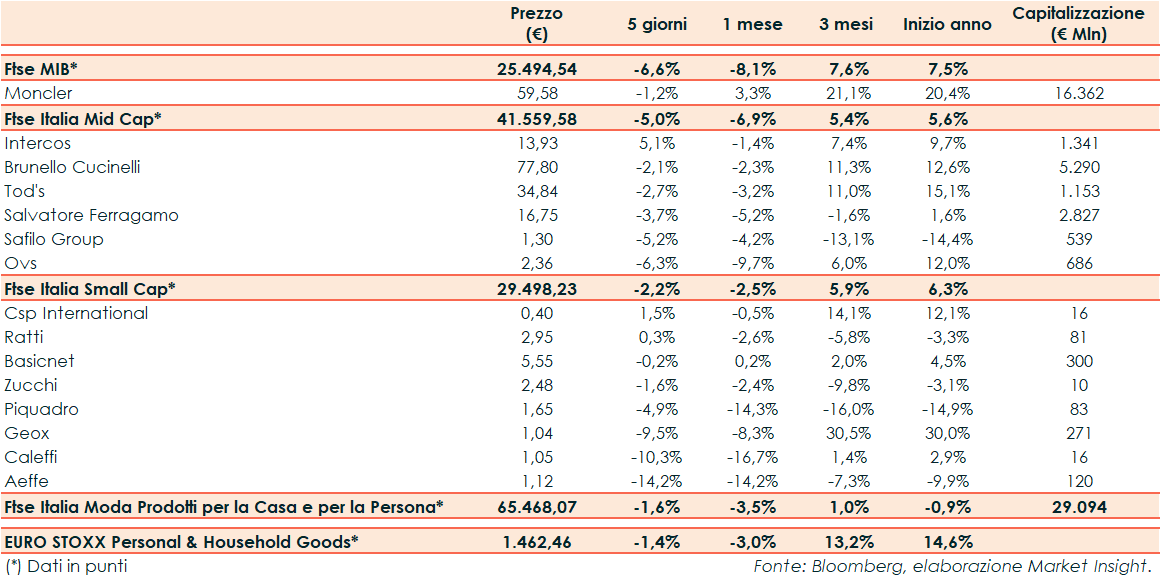 |  | Prezzo (€) | 5 giorni | 1 mese | 3 mesi | Inizio anno | Capitalizzazione (€ Mln) |
|---|---|---|---|---|---|---|
| Ftse MIB* | 25.494,54 | -6,6% | -8,1% | 7,6% | 7,5% |  |
| Moncler | 59,58 | -1,2% | 3,3% | 21,1% | 20,4% | 16.362 |
| Ftse Italia Mid Cap* | 41.559,58 | -5,0% | -6,9% | 5,4% | 5,6% |  |
| Intercos | 13,93 | 5,1% | -1,4% | 7,4% | 9,7% | 1.341 |
| Brunello Cucinelli | 77,80 | -2,1% | -2,3% | 11,3% | 12,6% | 5.290 |
| Tod's | 34,84 | -2,7% | -3,2% | 11,0% | 15,1% | 1.153 |
| Salvatore Ferragamo | 16,75 | -3,7% | -5,2% | -1,6% | 1,6% | 2.827 |
| Safilo Group | 1,30 | -5,2% | -4,2% | -13,1% | -14,4% | 539 |
| Ovs | 2,36 | -6,3% | -9,7% | 6,0% | 12,0% | 686 |
| Ftse Italia Small Cap* | 29.498,23 | -2,2% | -2,5% | 5,9% | 6,3% |  |
| Csp International | 0,40 | 1,5% | -0,5% | 14,1% | 12,1% | 16 |
| Ratti | 2,95 | 0,3% | -2,6% | -5,8% | -3,3% | 81 |
| Basicnet | 5,55 | -0,2% | 0,2% | 2,0% | 4,5% | 300 |
| Zucchi | 2,48 | -1,6% | -2,4% | -9,8% | -3,1% | 10 |
| Piquadro | 1,65 | -4,9% | -14,3% | -16,0% | -14,9% | 83 |
| Geox | 1,04 | -9,5% | -8,3% | 30,5% | 30,0% | 271 |
| Caleffi | 1,05 | -10,3% | -16,7% | 1,4% | 2,9% | 16 |
| Aeffe | 1,12 | -14,2% | -14,2% | -7,3% | -9,9% | 120 |
| Ftse Italia Moda Prodotti per la Casa e per la Persona* | 65.468,07 | -1,6% | -3,5% | 1,0% | -0,9% | 29.094 |
| EURO STOXX Personal & Household Goods* | 1.462,46 | -1,4% | -3,0% | 13,2% | 14,6% |  |

(*) Dati in punti

Fonte: Bloomberg, elaborazione Market Insight.